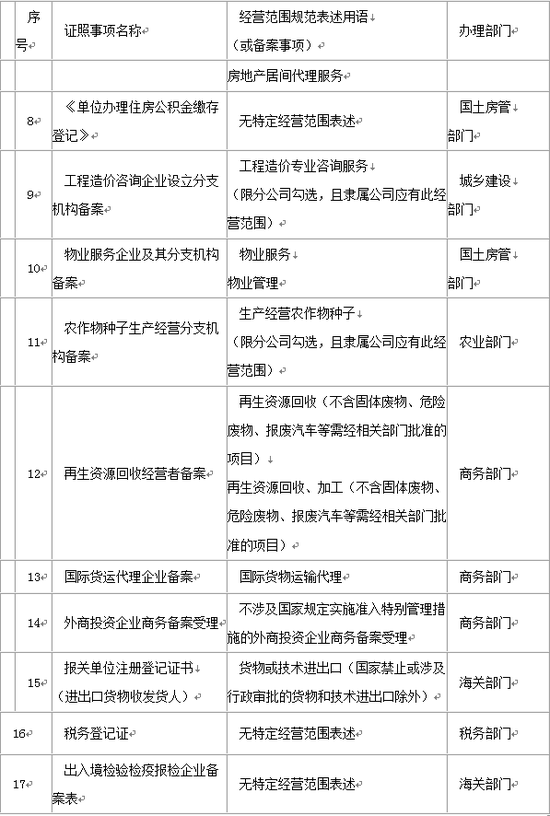 | 序号 | 证照事项名称 | 经营范围规范表述用语（或备案事项） | 办理部门 |
|---|---|---|---|
| | | 房地产居间代理服务 | |
| 8 | 《单位办理住房公积金缴存登记》 | 无特定经营范围表述 | 国土房管部门 |
| 9 | 工程造价咨询企业设立分支机构备案 | 工程造价专业咨询服务（限分公司勾选，且隶属公司应有此经营范围） | 城乡建设部门 |
| 10 | 物业服务企业及其分支机构备案 | 物业服务 物业管理 | 国土房管部门 |
| 11 | 农作物种子生产经营分支机构备案 | 生产经营农作物种子（限分公司勾选，且隶属公司应有此经营范围） | 农业部门 |
| 12 | 再生资源回收经营者备案 | 再生资源回收（不含固体废物、危险废物、报废汽车等需经相关部门批准的项目） 再生资源回收、加工（不含固体废物、危险废物、报废汽车等需经相关部门批准的项目） | 商务部门 |
| 13 | 国际货运代理企业备案 | 国际货物运输代理 | 商务部门 |
| 14 | 外商投资企业商务备案受理 | 不涉及国家规定实施准入特别管理措施的外商投资企业商务备案受理 | 商务部门 |
| 15 | 报关单位注册登记证书（进出口货物收发货人） | 货物或技术进出口（国家禁止或涉及行政审批的货物和技术进出口除外） | 海关部门 |
| 16 | 税务登记证 | 无特定经营范围表述 | 税务部门 |
| 17 | 出入境检验检疫报检企业备案表 | 无特定经营范围表述 | 海关部门 |